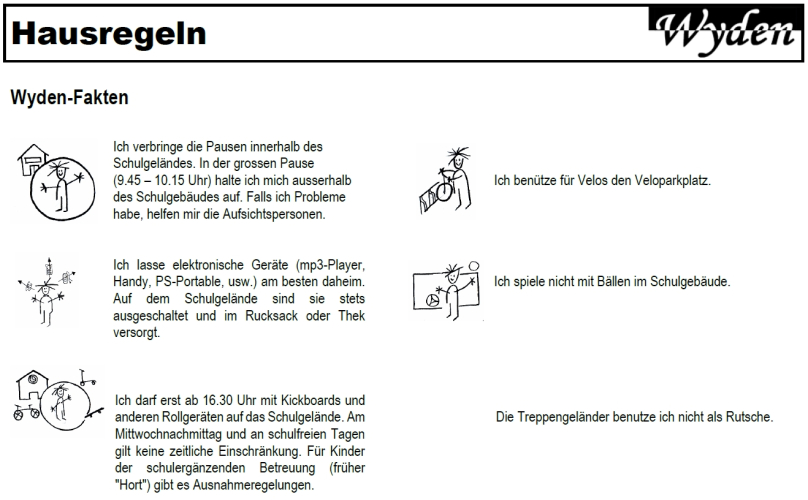 Hausregeln

Wyden

Wyden-Fakten

Ich verbringe die Pausen innerhalb des Schulgeländes. In der grossen Pause (9.45 – 10.15 Uhr) halte ich mich ausserhalb des Schulgebäudes auf. Falls ich Probleme habe, helfen mir die Aufsichtspersonen.

Ich lasse elektronische Geräte (mp3-Player, Handy, PS-Portable, usw.) am besten daheim. Auf dem Schulgelände sind sie stets ausgeschaltet und im Rucksack oder Thek versorgt.

Ich darf erst ab 16.30 Uhr mit Kickboards und anderen Rollgeräten auf das Schulgelände. Am Mittwochnachmittag und an schulfreien Tagen gilt keine zeitliche Einschränkung. Für Kinder der schulergänzenden Betreuung (früher "Hort") gibt es Ausnahmeregelungen.

Ich benütze für Velos den Veloparkplatz.

Ich spiele nicht mit Bällen im Schulgebäude.

Die Treppengeländer benutze ich nicht als Rutsche.